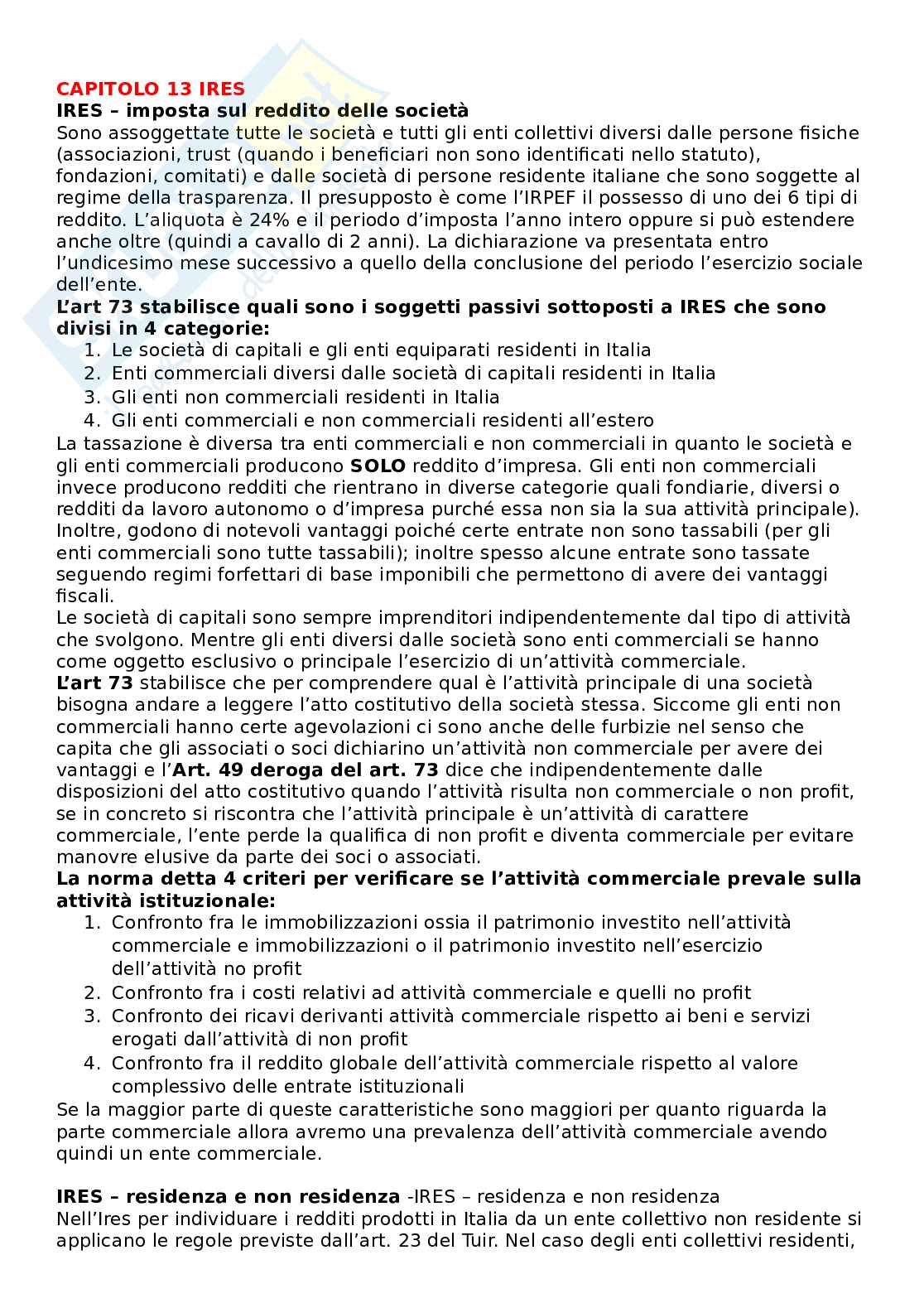 CAPITOLO 13 IRES
IRES – imposta sul reddito delle società
Sono assoggettate tutte le società e tutti gli enti collettivi diversi dalle persone fisiche (associazioni, trust (quando i beneficiari non sono identificati nello statuto), fondazioni, comitati) e dalle società di persone residente italiane che sono soggette al regime della trasparenza. Il presupposto è come l'IRPEF il possesso di uno dei 6 tipi di reddito. L'aliquota è 24% e il periodo d'imposta l'anno intero oppure si può estendere anche oltre (quindi a cavallo di 2 anni). La dichiarazione va presentata entro l'undicesimo mese successivo a quello della conclusione del periodo l'esercizio sociale dell'ente.
L'art 73 stabilisce quali sono i soggetti passivi sottoposti a IRES che sono divisi in 4 categorie:
1. Le società di capitali e gli enti equiparati residenti in Italia
2. Enti commerciali diversi dalle società di capitali residenti in Italia
3. Gli enti non commerciali residenti in Italia
4. Gli enti commerciali e non commerciali residenti all'estero
La tassazione è diversa tra enti commerciali e non commerciali in quanto le società e gli enti commerciali producono SOLO reddito d'impresa. Gli enti non commerciali invece producono redditi che rientrano in diverse categorie quali fondiarie, diversi o redditi da lavoro autonomo o d'impresa purché essa non sia la sua attività principale). Inoltre, godono di notevoli vantaggi poiché certe entrate non sono tassabili (per gli enti commerciali sono tutte tassabili); inoltre spesso alcune entrate sono tassate seguendo regimi forfettari di base imponibili che permettono di avere dei vantaggi fiscali.
Le società di capitali sono sempre imprenditori indipendentemente dal tipo di attività che svolgono. Mentre gli enti diversi dalle società sono enti commerciali se hanno come oggetto esclusivo o principale l'esercizio di un'attività commerciale.
L'art 73 stabilisce che per comprendere qual è l'attività principale di una società bisogna andare a leggere l'atto costitutivo della società stessa. Siccome gli enti non commerciali hanno certe agevolazioni ci sono anche delle furbizie nel senso che capita che gli associati o soci dichiarino un'attività non commerciale per avere dei vantaggi e l'Art. 49 deroga del art. 73 dice che indipendentemente dalle disposizioni del atto costitutivo quando l'attività risulta non commerciale o non profit, se in concreto si riscontra che l'attività principale è un'attività di carattere commerciale, l'ente perde la qualifica di non profit e diventa commerciale per evitare manovre elusive da parte dei soci o associati.
La norma detta 4 criteri per verificare se l'attività commerciale prevale sulla attività istituzionale:
1. Confronto fra le immobilizzazioni ossia il patrimonio investito nell'attività commerciale e immobilizzazioni o il patrimonio investito nell'esercizio dell'attività no profit
2. Confronto fra i costi relativi ad attività commerciale e quelli no profit
3. Confronto dei ricavi derivanti attività commerciale rispetto ai beni e servizi erogati dall'attività di non profit
4. Confronto fra il reddito globale dell'attività commerciale rispetto al valore complessivo delle entrate istituzionali
Se la maggior parte di queste caratteristiche sono maggiori per quanto riguarda la parte commerciale allora avremo una prevalenza dell'attività commerciale avendo quindi un ente commerciale.

IRES – residenza e non residenza -IRES – residenza e non residenza
Nell'Ires per individuare i redditi prodotti in Italia da un ente collettivo non residente si applicano le regole previste dall'art. 23 del Tuir. Nel caso degli enti collettivi residenti,